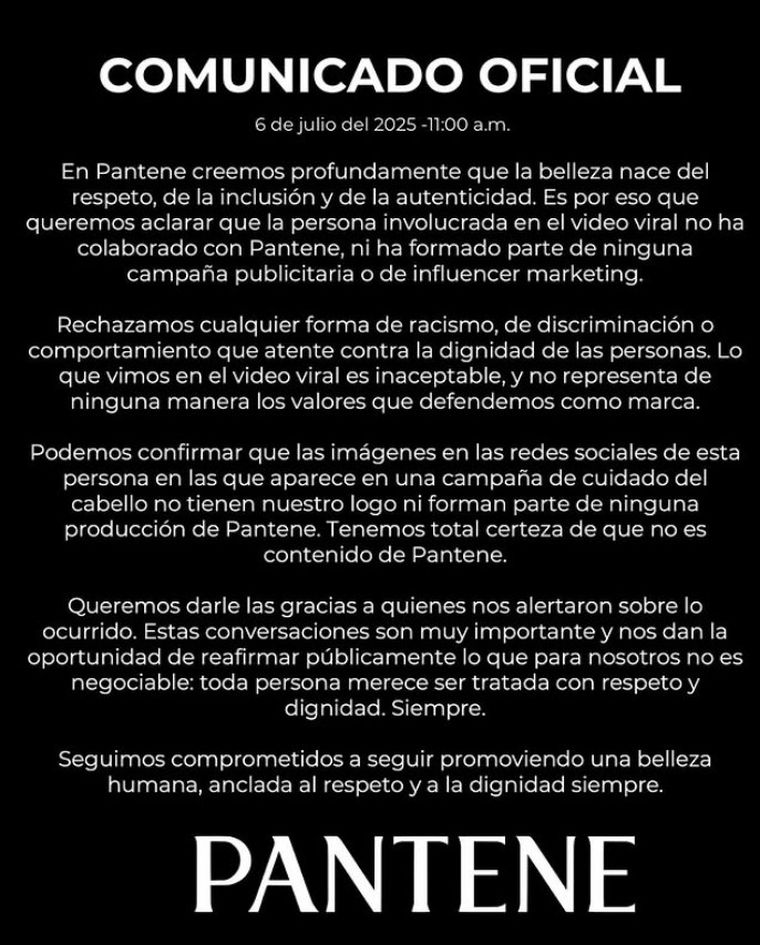 COMUNICADO OFICIAL

6 de julio del 2025 -11:00 a.m.

En Pantene creemos profundamente que la belleza nace del respeto, de la inclusión y de la autenticidad. Es por eso que queremos aclarar que la persona involucrada en el video viral no ha colaborado con Pantene, ni ha formado parte de ninguna campaña publicitaria o de influencer marketing.

Rechazamos cualquier forma de racismo, de discriminación o comportamiento que atente contra la dignidad de las personas. Lo que vimos en el video viral es inaceptable, y no representa de ninguna manera los valores que defendemos como marca.

Podemos confirmar que las imágenes en las redes sociales de esta persona en las que aparece en una campaña de cuidado del cabello no tienen nuestro logo ni forman parte de ninguna producción de Pantene. Tenemos total certeza de que no es contenido de Pantene.

Queremos darle las gracias a quienes nos alertaron sobre lo ocurrido. Estas conversaciones son muy importante y nos dan la oportunidad de reafirmar públicamente lo que para nosotros no es negociable: toda persona merece ser tratada con respeto y dignidad. Siempre.

Seguimos comprometidos a seguir promoviendo una belleza humana, anclada al respeto y a la dignidad siempre.

PANTENE